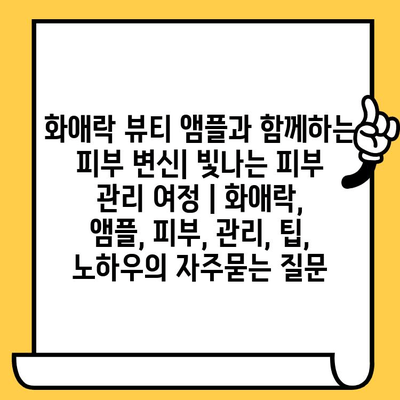 화애락 뷰티 앰플과 함께하는 피부 변신| 빛나는 피부 관리 여정 | 화애락, 앰플, 피부, 관리, 팁, 노하우의 자주묻는 질문